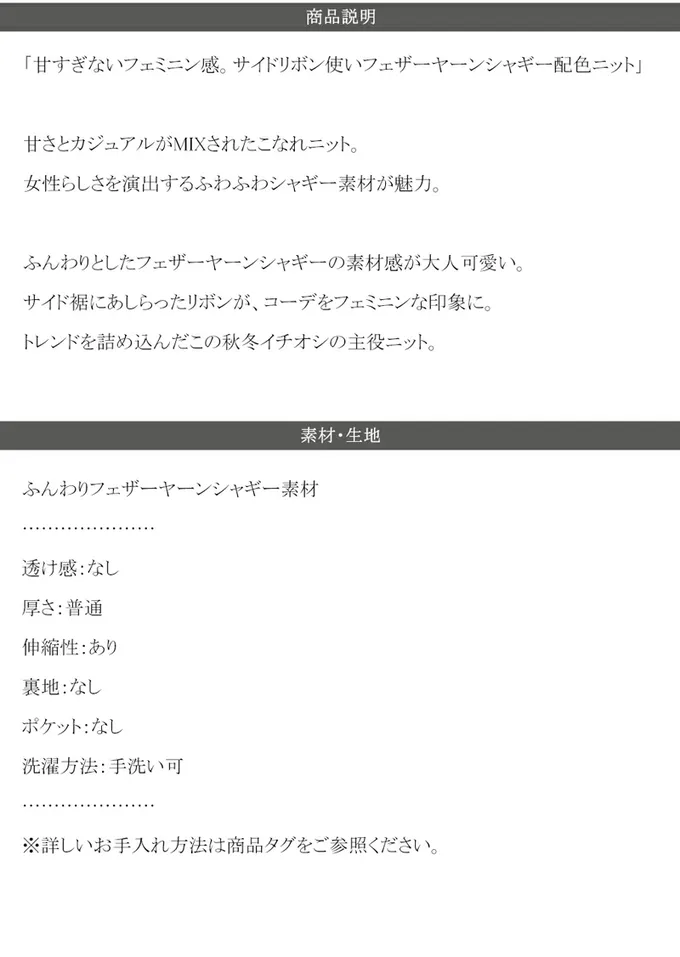 商品説明

「甘すぎないフェミニン感。サイドリボン使いフェザーヤーンシャギー配色ニット」

甘さとカジュアルがMIXされたこなれニット。
女性らしさを演出するふわふわシャギー素材が魅力。

ふんわりとしたフェザーヤーンシャギーの素材感が大人可愛い。
サイド裾にあしらったリボンが、コーデをフェミニンな印象に。
トレンドを詰め込んだこの秋冬イチオシの主役ニット。

素材・生地

ふんわりフェザーヤーンシャギー素材

…………………

透け感:なし

厚さ:普通

伸縮性:あり

裏地:なし

ポケット:なし

洗濯方法:手洗い可

…………………

※詳しいお手入れ方法は商品タグをご参照ください。